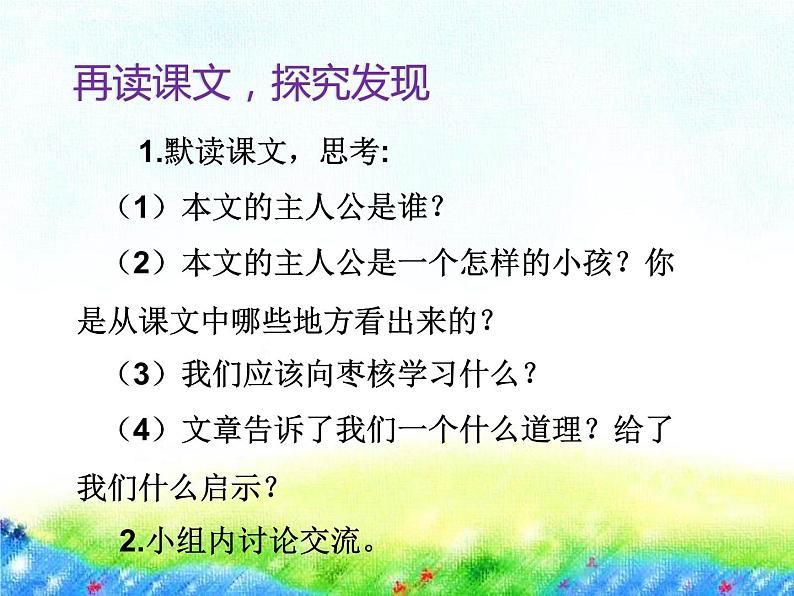 再读课文，探究发现

1.默读课文，思考:

（1）本文的主人公是谁？

（2）本文的主人公是一个怎样的小孩？你是从课文中哪些地方看出来的？

（3）我们应该向枣核学习什么？

（4）文章告诉了我们一个什么道理？给了我们什么启示？

2.小组内讨论交流。